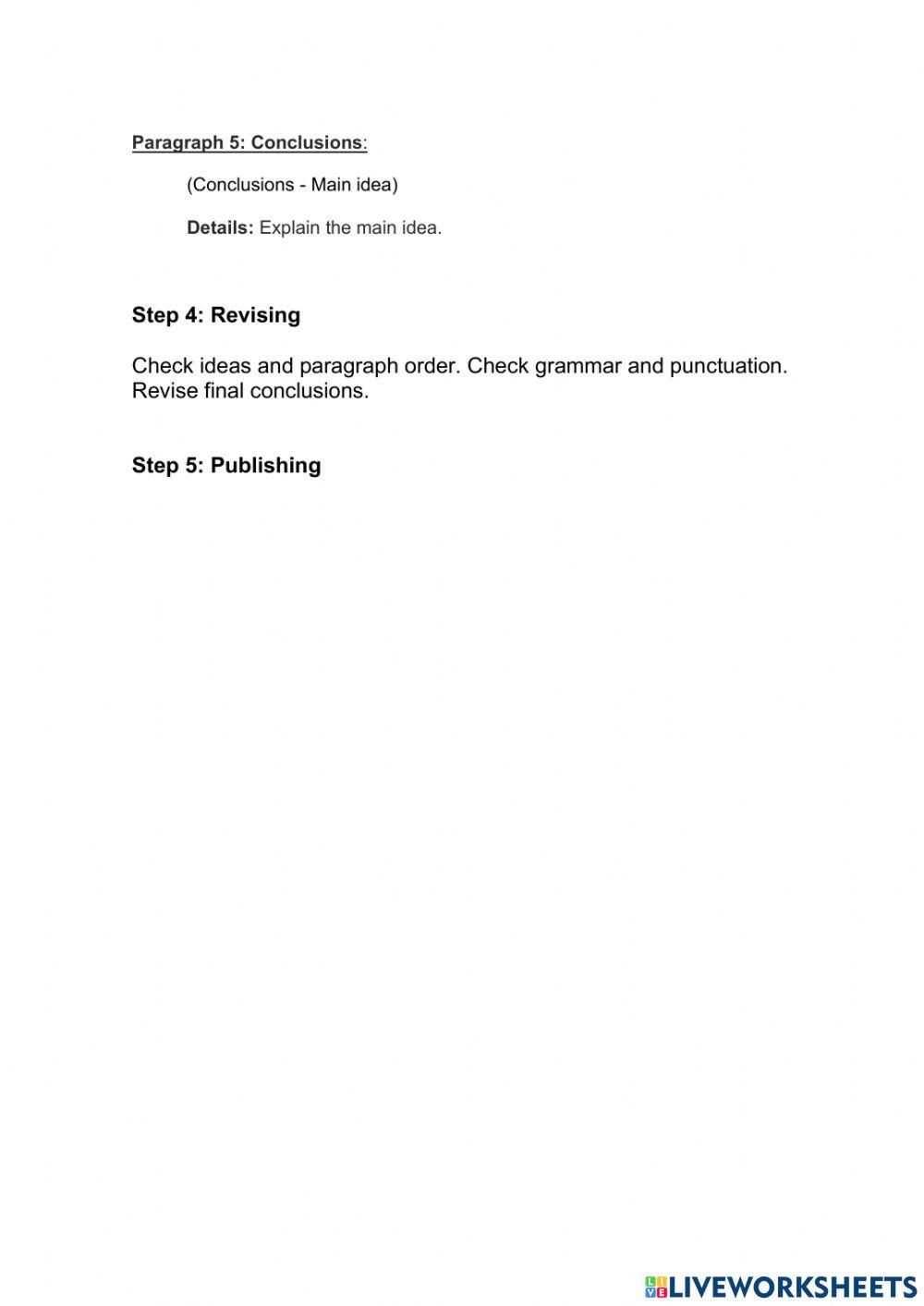 Paragraph 5: Conclusions:

(Conclusions - Main idea)

Details: Explain the main idea.

Step 4: Revising

Check ideas and paragraph order. Check grammar and punctuation. Revise final conclusions.

Step 5: Publishing

LIVEWORKSHEETS